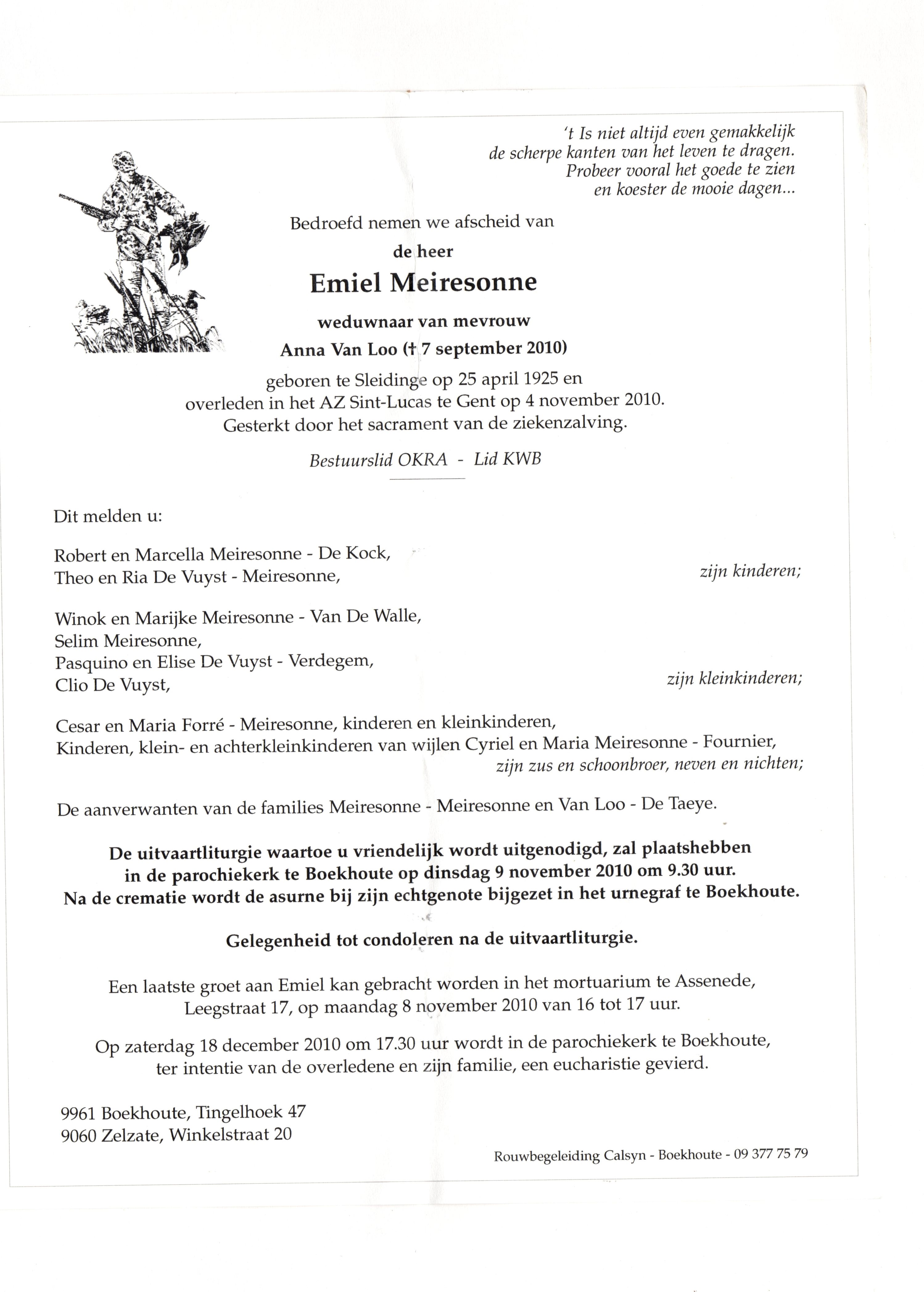 't Is niet altijd even gemakkelijk
de scherpe kanten van het leven te dragen.
Probeer vooral het goede te zien
en koester de mooie dagen...

Bedroefd nemen we afscheid van
de heer
Emiel Meiresonne
weduwnaar van mevrouw
Anna Van Loo († 7 september 2010)
geboren te Sleidinge op 25 april 1925 en
overleden in het AZ Sint-Lucas te Gent op 4 november 2010.
Gesterkt door het sacrament van de ziekenzalving.

Bestuurslid OKRA - Lid KWB

Dit melden u:

Robert en Marcella Meiresonne - De Kock,
Theo en Ria De Vuyst - Meiresonne, zijn kinderen;

Winok en Marijke Meiresonne - Van De Walle,
Selim Meiresonne,
Pasquino en Elise De Vuyst - Verdegem,
Clio De Vuyst, zijn kleinkinderen;

Cesar en Maria Forré - Meiresonne, kinderen en kleinkinderen,
Kinderen, klein- en achterkleinkinderen van wijlen Cyriel en Maria Meiresonne - Fournier,
zijn zus en schoonbroer, neven en nichten;

De aanverwanten van de families Meiresonne - Meiresonne en Van Loo - De Taeye.

De uitvaartliturgie waartoe u vriendelijk wordt uitgenodigd, zal plaatshebben in de parochiekerk te Boekhoute op dinsdag 9 november 2010 om 9.30 uur.
Na de crematie wordt de asurne bij zijn echtgenote bijgezet in het urnegraf te Boekhoute.

Gelegenheid tot condoleren na de uitvaartliturgie.

Een laatste groet aan Emiel kan gebracht worden in het mortuarium te Assenede, Leegstraat 17, op maandag 8 november 2010 van 16 tot 17 uur.

Op zaterdag 18 december 2010 om 17.30 uur wordt in de parochiekerk te Boekhoute, ter intentie van de overledene en zijn familie, een eucharistie gevierd.

9961 Boekhoute, Tingelhoek 47
9060 Zelzate, Winkelstraat 20

Rouwbegeleiding Calsyn - Boekhoute - 09 377 75 79